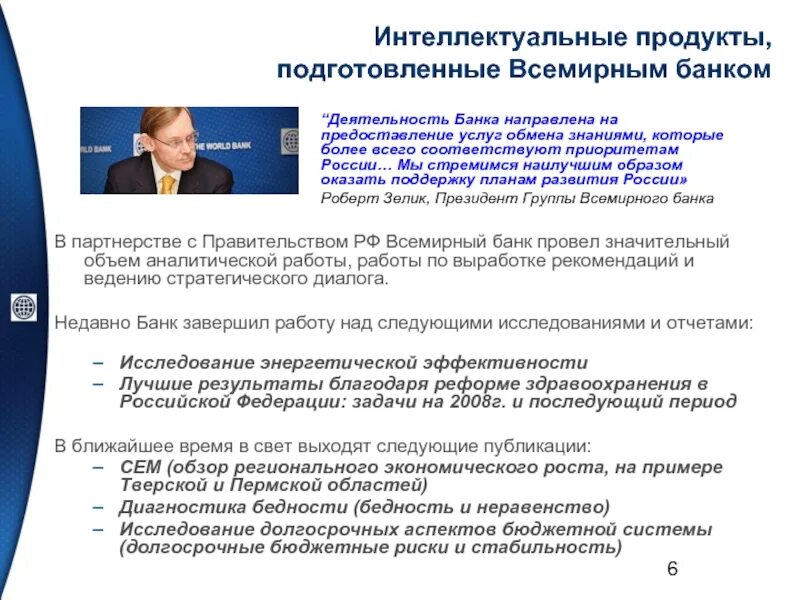 Интеллектуальные продукты, подготовленные Всемирным банком

RLD BANK THE WORLD BANK

“Деятельность Банка направлена на предоставление услуг обмена знаниями, которые более всего соответствуют приоритетам России… Мы стремимся наилучшим образом оказать поддержку планам развития России»
Роберт Зелик, Президент Группы Всемирного банка

В партнерстве с Правительством РФ Всемирный банк провел значительный объем аналитической работы, работы по выработке рекомендаций и ведению стратегического диалога.

Недавно Банк завершил работу над следующими исследованиями и отчетами:

– Исследование энергетической эффективности
– Лучшие результаты благодаря реформе здравоохранения в Российской Федерации: задачи на 2008г. и последующий период

В ближайшее время в свет выходят следующие публикации:
– CEM (обзор регионального экономического роста, на примере Тверской и Пермской областей)
– Диагностика бедности (бедность и неравенство)
– Исследование долгосрочных аспектов бюджетной системы (долгосрочные бюджетные риски и стабильность)

6